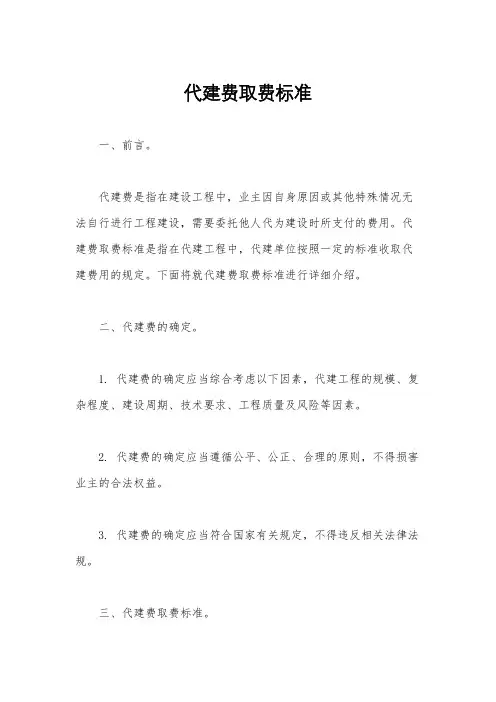 代建费取费标准

一、前言。

代建费是指在建设工程中，业主因自身原因或其他特殊情况无法自行进行工程建设，需要委托他人代为建设时所支付的费用。代建费取费标准是指在代建工程中，代建单位按照一定的标准收取代建费用的规定。下面将就代建费取费标准进行详细介绍。

二、代建费的确定。

1. 代建费的确定应当综合考虑以下因素，代建工程的规模、复杂程度、建设周期、技术要求、工程质量及风险等因素。

2. 代建费的确定应当遵循公平、公正、合理的原则，不得损害业主的合法权益。

3. 代建费的确定应当符合国家有关规定，不得违反相关法律法规。

三、代建费取费标准。